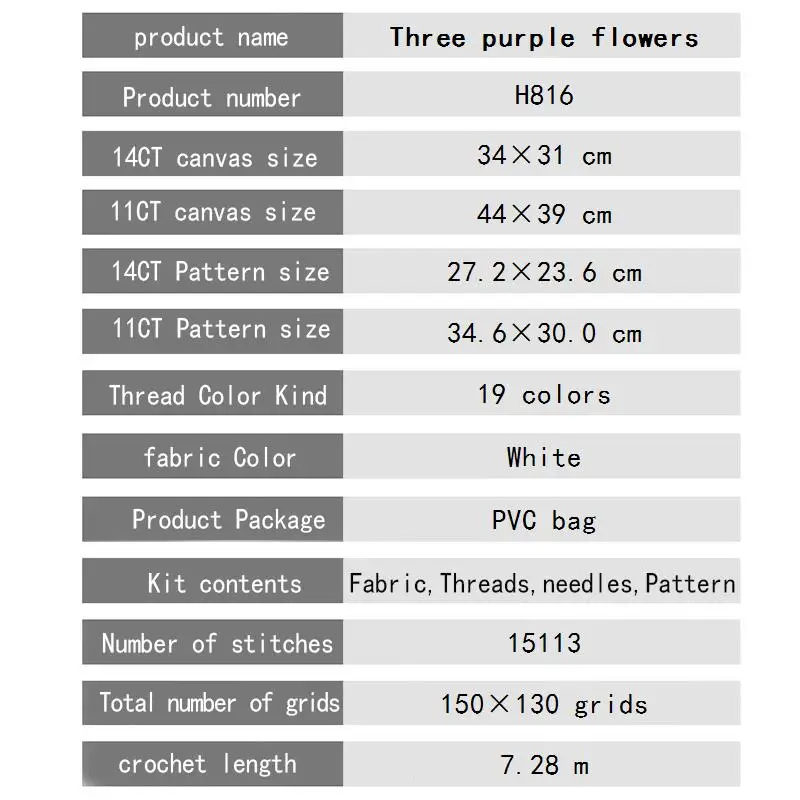 | product name | Three purple flowers |
|---|---|
| Product number | H816 |
| 14CT canvas size | 34×31 cm |
| 11CT canvas size | 44×39 cm |
| 14CT Pattern size | 27.2×23.6 cm |
| 11CT Pattern size | 34.6×30.0 cm |
| Thread Color Kind | 19 colors |
| fabric Color | White |
| Product Package | PVC bag |
| Kit contents | Fabric,Threads,needles,Pattern |
| Number of stitches | 15113 |
| Total number of grids | 150×130 grids |
| crochet length | 7.28 m |